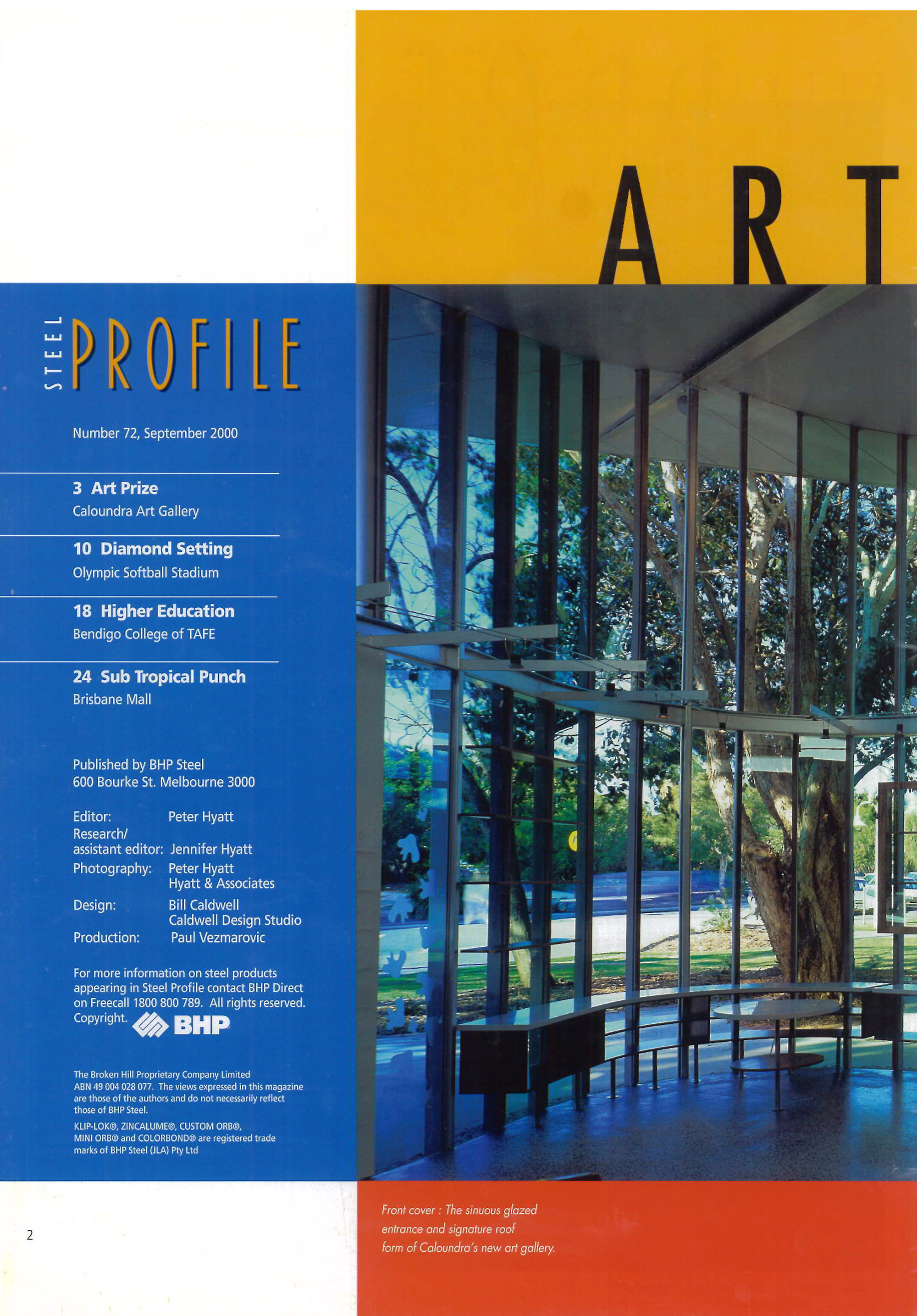 ART

STEEL PROFILE

Number 72, September 2000

3 Art Prize
Caloundra Art Gallery

10 Diamond Setting
Olympic Softball Stadium

18 Higher Education
Bendigo College of TAFE

24 Sub Tropical Punch
Brisbane Mall

Published by BHP Steel
600 Bourke St. Melbourne 3000

Editor: Peter Hyatt
Research/
assistant editor: Jennifer Hyatt
Photography: Peter Hyatt
Hyatt & Associates
Design: Bill Caldwell
Caldwell Design Studio
Production: Paul Vezmarovic

For more information on steel products appearing in Steel Profile contact BHP Direct on Freecall 1800 800 789. All rights reserved. Copyright. BHP

The Broken Hill Proprietary Company Limited ABN 49 004 028 077. The views expressed in this magazine are those of the authors and do not necessarily reflect those of BHP Steel.

KLIP-LOK®, ZINCALUME®, CUSTOM ORB®, MINI ORB® and COLORBOND® are registered trade marks of BHP Steel (JLA) Pty Ltd

2

Front cover : The sinuous glazed entrance and signature roof form of Caloundra's new art gallery.